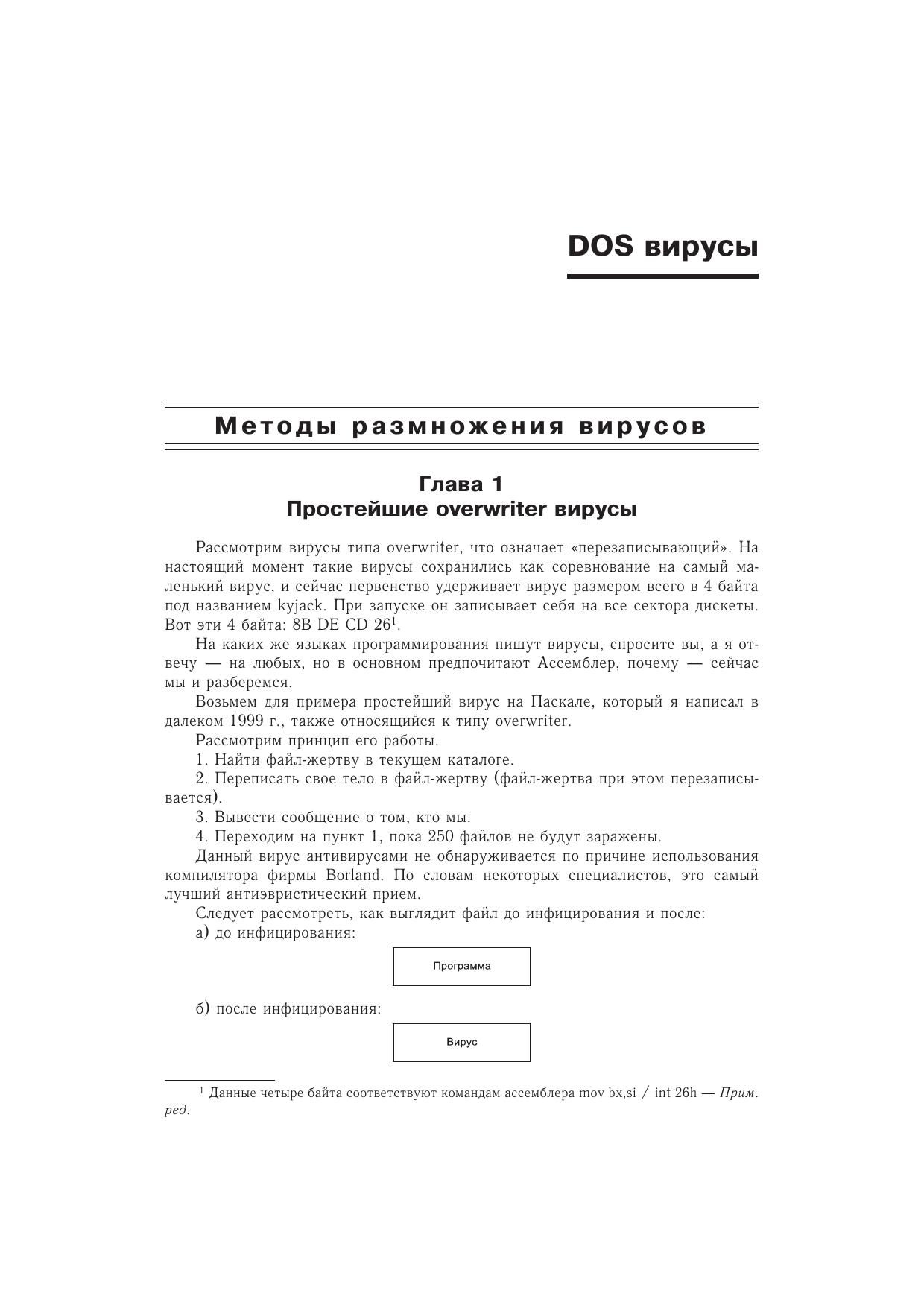 DOS вирусы

Методы размножения вирусов

Глава 1
Простейшие overwriter вирусы

Рассмотрим вирусы типа overwriter, что означает «перезаписывающий». На настоящий момент такие вирусы сохранились как соревнование на самый маленький вирус, и сейчас первенство удерживает вирус размером всего в 4 байта под названием kyjack. При запуске он записывает себя на все сектора дискеты. Вот эти 4 байта: 8B DE CD 26$^1$.

На каких же языках программирования пишут вирусы, спросите вы, а я отвечу — на любых, но в основном предпочитают Ассемблер, почему — сейчас мы и разберемся.

Возьмем для примера простейший вирус на Паскале, который я написал в далеком 1999 г., также относящийся к типу overwriter.

Рассмотрим принцип его работы.

1. Найти файл-жертву в текущем каталоге.

2. Переписать свое тело в файл-жертву (файл-жертва при этом перезаписывается).

3. Вывести сообщение о том, кто мы.

4. Переходим на пункт 1, пока 250 файлов не будут заражены.

Данный вирус антивирусами не обнаруживается по причине использования компилятора фирмы Borland. По словам некоторых специалистов, это самый лучший антиэвристический прием.

Следует рассмотреть, как выглядит файл до инфицирования и после:

а) до инфицирования:

Программа

б) после инфицирования:

Вирус

$^1$ Данные четыре байта соответствуют командам ассемблера mov bx,si / int 26h — Прим. ред.